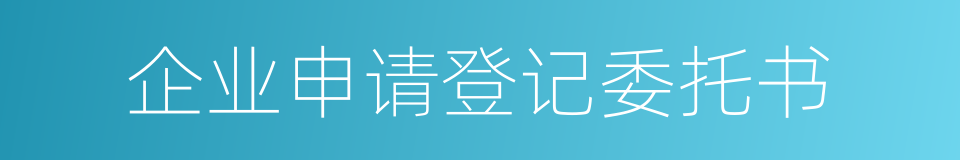 企业申请登记委托书